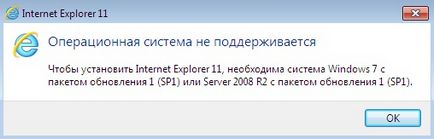 Internet Explorer 11

Операционная система не поддерживается

Чтобы установить Internet Explorer 11, необходима система Windows 7 с пакетом обновления 1 (SP1) или Server 2008 R2 с пакетом обновления 1 (SP1).

OK